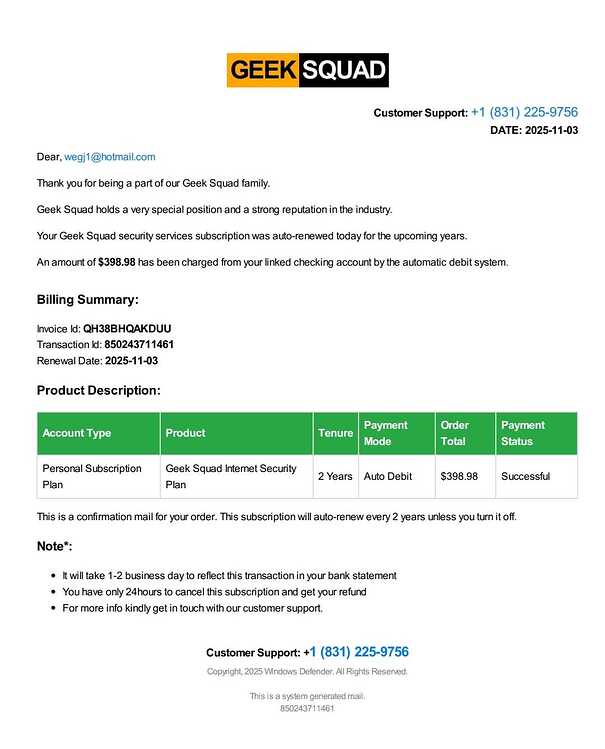 GEEK SQUAD

Customer Support: +1 (831) 225-9756
DATE: 2025-11-03

Dear, wegj1@hotmail.com

Thank you for being a part of our Geek Squad family.

Geek Squad holds a very special position and a strong reputation in the industry.

Your Geek Squad security services subscription was auto-renewed today for the upcoming years.

An amount of $398.98 has been charged from your linked checking account by the automatic debit system.

Billing Summary:

Invoice Id: QH38BHQAKDUU
Transaction Id: 850243711461
Renewal Date: 2025-11-03

Product Description:

| Account Type | Product | Tenure | Payment Mode | Order Total | Payment Status |
|---|---|---|---|---|---|
| Personal Subscription Plan | Geek Squad Internet Security Plan | 2 Years | Auto Debit | $398.98 | Successful |

This is a confirmation mail for your order. This subscription will auto-renew every 2 years unless you turn it off.

Note*:

• It will take 1-2 business day to reflect this transaction in your bank statement
• You have only 24hours to cancel this subscription and get your refund
• For more info kindly get in touch with our customer support.

Customer Support: +1 (831) 225-9756
Copyright, 2025 Windows Defender. All Rights Reserved.

This is a system generated mail.
850243711461